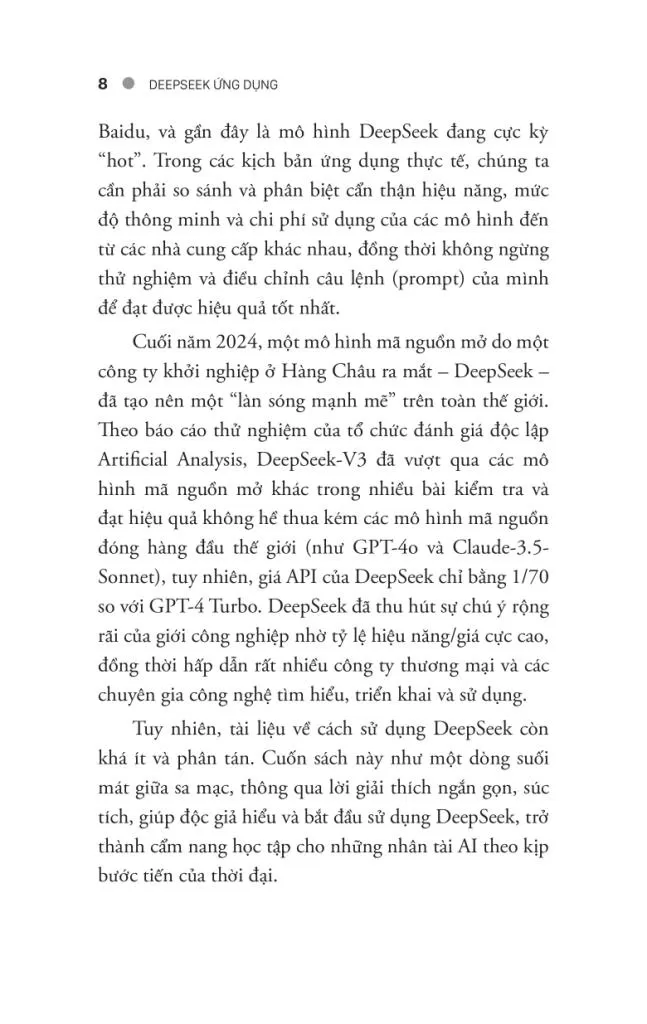 8 DEEPSEEK ỨNG DỤNG

Baidu, và gần đây là mô hình DeepSeek đang cực kỳ "hot". Trong các kịch bản ứng dụng thực tế, chúng ta cần phải so sánh và phân biệt cẩn thận hiệu năng, mức độ thông minh và chi phí sử dụng của các mô hình đến từ các nhà cung cấp khác nhau, đồng thời không ngừng thử nghiệm và điều chỉnh câu lệnh (prompt) của mình để đạt được hiệu quả tốt nhất.

Cuối năm 2024, một mô hình mã nguồn mở do một công ty khởi nghiệp ở Hàng Châu ra mắt – DeepSeek – đã tạo nên một "làn sóng mạnh mẽ" trên toàn thế giới. Theo báo cáo thử nghiệm của tổ chức đánh giá độc lập Artificial Analysis, DeepSeek-V3 đã vượt qua các mô hình mã nguồn mở khác trong nhiều bài kiểm tra và đạt hiệu quả không hề thua kém các mô hình mã nguồn đóng hàng đầu thế giới (như GPT-4o và Claude-3.5-Sonnet), tuy nhiên, giá API của DeepSeek chỉ bằng 1/70 so với GPT-4 Turbo. DeepSeek đã thu hút sự chú ý rộng rãi của giới công nghiệp nhờ tỷ lệ hiệu năng/giá cực cao, đồng thời hấp dẫn rất nhiều công ty thương mại và các chuyên gia công nghệ tìm hiểu, triển khai và sử dụng.

Tuy nhiên, tài liệu về cách sử dụng DeepSeek còn khá ít và phân tán. Cuốn sách này như một dòng suối mát giữa sa mạc, thông qua lời giải thích ngắn gọn, súc tích, giúp độc giả hiểu và bắt đầu sử dụng DeepSeek, trở thành cẩm nang học tập cho những nhân tài AI theo kịp bước tiến của thời đại.